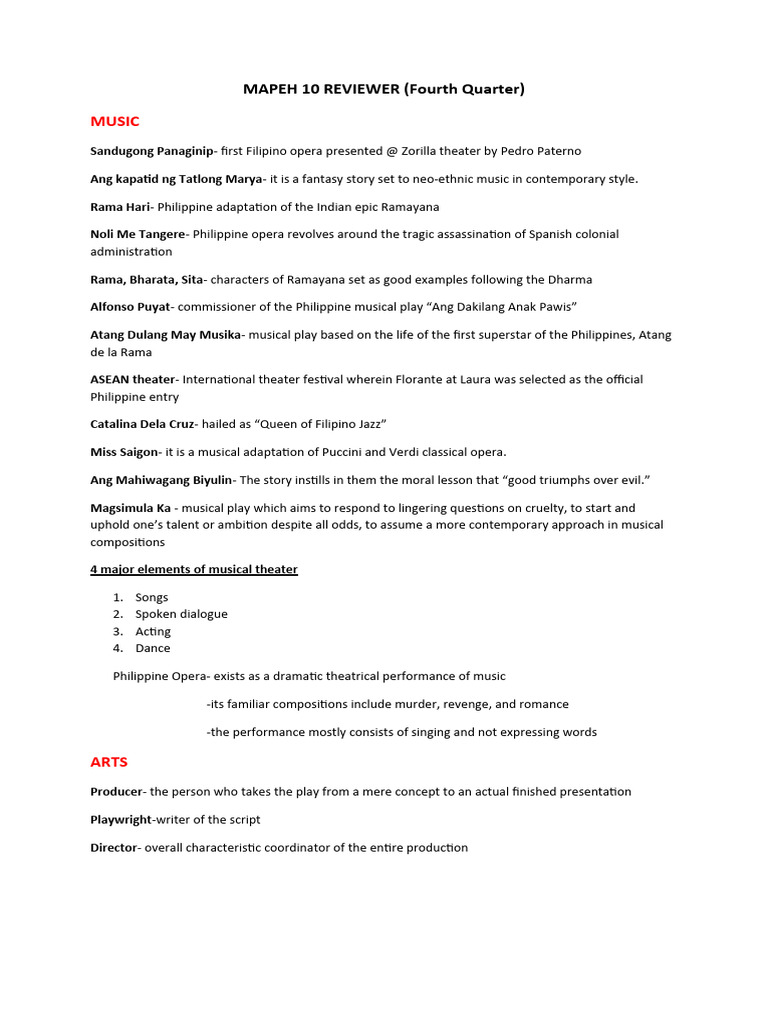 MAPEH 10 REVIEWER (Fourth Quarter)

MUSIC

Sandugong Panaginip- first Filipino opera presented @ Zorilla theater by Pedro Paterno

Ang kapatid ng Tatlong Marya- it is a fantasy story set to neo-ethnic music in contemporary style.

Rama Hari- Philippine adaptation of the Indian epic Ramayana

Noli Me Tangere- Philippine opera revolves around the tragic assassination of Spanish colonial administration

Rama, Bharata, Sita- characters of Ramayana set as good examples following the Dharma

Alfonso Puyat- commissioner of the Philippine musical play "Ang Dakilang Anak Pawis"

Atang Dulang May Musika- musical play based on the life of the first superstar of the Philippines, Atang de la Rama

ASEAN theater- International theater festival wherein Florante at Laura was selected as the official Philippine entry

Catalina Dela Cruz- hailed as "Queen of Filipino Jazz"

Miss Saigon- it is a musical adaptation of Puccini and Verdi classical opera.

Ang Mahiwagang Biyulin- The story instills in them the moral lesson that "good triumphs over evil."

Magsimula Ka - musical play which aims to respond to lingering questions on cruelty, to start and uphold one's talent or ambition despite all odds, to assume a more contemporary approach in musical compositions

4 major elements of musical theater

1. Songs
2. Spoken dialogue
3. Acting
4. Dance

Philippine Opera- exists as a dramatic theatrical performance of music

-its familiar compositions include murder, revenge, and romance

-the performance mostly consists of singing and not expressing words

ARTS

Producer- the person who takes the play from a mere concept to an actual finished presentation

Playwright-writer of the script

Director- overall characteristic coordinator of the entire production